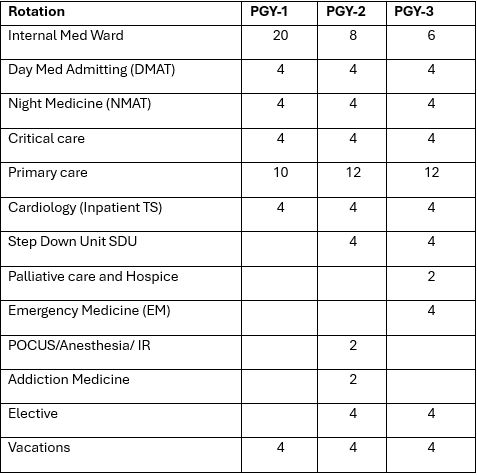 | Rotation | PGY-1 | PGY-2 | PGY-3 |
|---|---|---|---|
| Internal Med Ward | 20 | 8 | 6 |
| Day Med Admitting (DMAT) | 4 | 4 | 4 |
| Night Medicine (NMAT) | 4 | 4 | 4 |
| Critical care | 4 | 4 | 4 |
| Primary care | 10 | 12 | 12 |
| Cardiology (Inpatient TS) | 4 | 4 | 4 |
| Step Down Unit SDU | | 4 | 4 |
| Palliative care and Hospice | | | 2 |
| Emergency Medicine (EM) | | | 4 |
| POCUS/Anesthesia/ IR | | 2 | |
| Addiction Medicine | | 2 | |
| Elective | | 4 | 4 |
| Vacations | 4 | 4 | 4 |